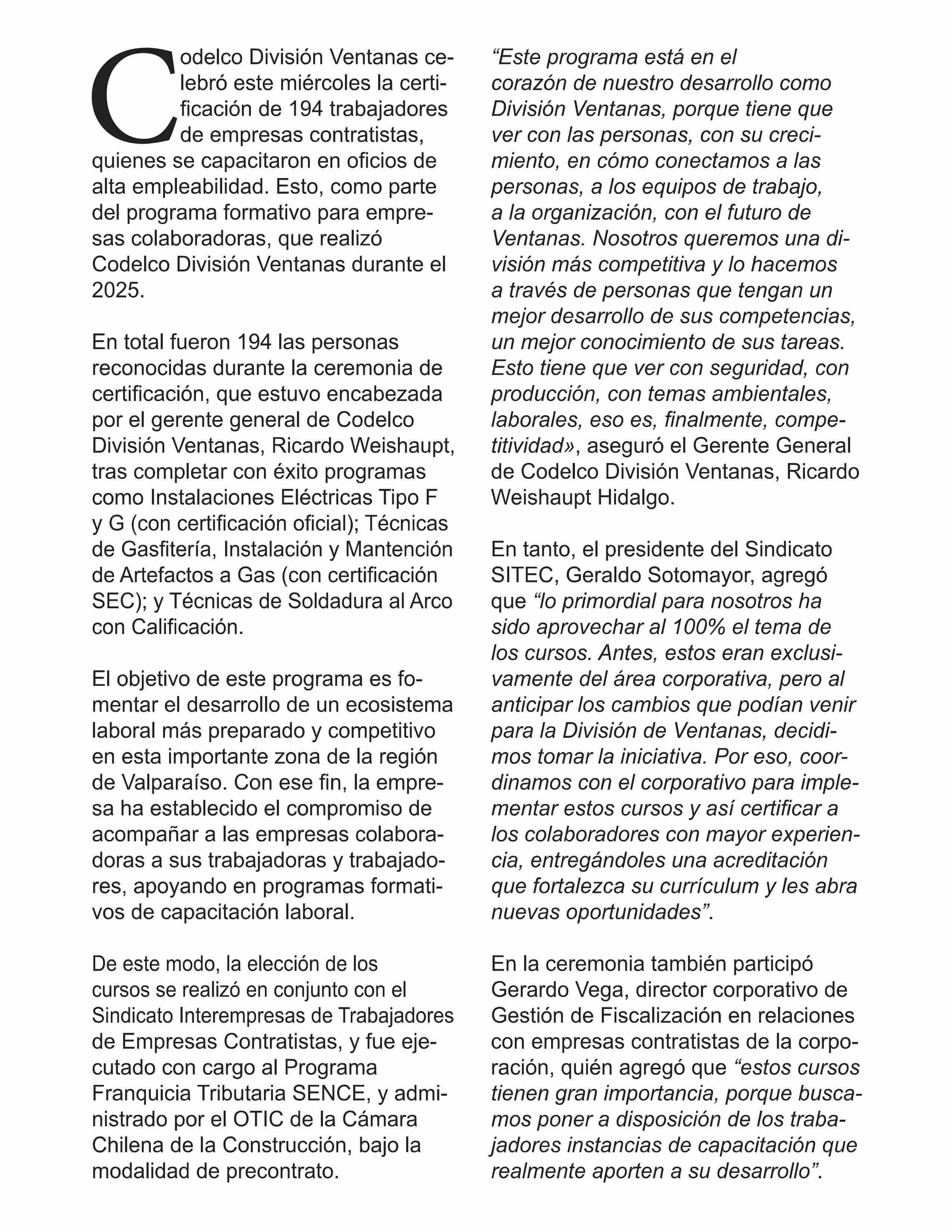 Codelco División Ventanas celebró este miércoles la certificación de 194 trabajadores de empresas contratistas, quienes se capacitaron en oficios de alta empleabilidad. Esto, como parte del programa formativo para empresas colaboradoras, que realizó Codelco División Ventanas durante el 2025.

En total fueron 194 las personas reconocidas durante la ceremonia de certificación, que estuvo encabezada por el gerente general de Codelco División Ventanas, Ricardo Weishaupt, tras completar con éxito programas como Instalaciones Eléctricas Tipo F y G (con certificación oficial); Técnicas de Gasfitería, Instalación y Mantención de Artefactos a Gas (con certificación SEC); y Técnicas de Soldadura al Arco con Calificación.

El objetivo de este programa es fomentar el desarrollo de un ecosistema laboral más preparado y competitivo en esta importante zona de la región de Valparaíso. Con ese fin, la empresa ha establecido el compromiso de acompañar a las empresas colaboradoras a sus trabajadoras y trabajadores, apoyando en programas formativos de capacitación laboral.

De este modo, la elección de los cursos se realizó en conjunto con el Sindicato Interempresas de Trabajadores de Empresas Contratistas, y fue ejecutado con cargo al Programa Franquicia Tributaria SENCE, y administrado por el OTIC de la Cámara Chilena de la Construcción, bajo la modalidad de precontrato.

“Este programa está en el corazón de nuestro desarrollo como División Ventanas, porque tiene que ver con las personas, con su crecimiento, en cómo conectamos a las personas, a los equipos de trabajo, a la organización, con el futuro de Ventanas. Nosotros queremos una división más competitiva y lo hacemos a través de personas que tengan un mejor desarrollo de sus competencias, un mejor conocimiento de sus tareas. Esto tiene que ver con seguridad, con producción, con temas ambientales, laborales, eso es, finalmente, competitividad», aseguró el Gerente General de Codelco División Ventanas, Ricardo Weishaupt Hidalgo.

En tanto, el presidente del Sindicato SITEC, Geraldo Sotomayor, agregó que “lo primordial para nosotros ha sido aprovechar al 100% el tema de los cursos. Antes, estos eran exclusivamente del área corporativa, pero al anticipar los cambios que podían venir para la División de Ventanas, decidimos tomar la iniciativa. Por eso, coordinamos con el corporativo para implementar estos cursos y así certificar a los colaboradores con mayor experiencia, entregándoles una acreditación que fortalezca su currículum y les abra nuevas oportunidades”.

En la ceremonia también participó Gerardo Vega, director corporativo de Gestión de Fiscalización en relaciones con empresas contratistas de la corporación, quién agregó que “estos cursos tienen gran importancia, porque buscamos poner a disposición de los trabajadores instancias de capacitación que realmente aporten a su desarrollo”.